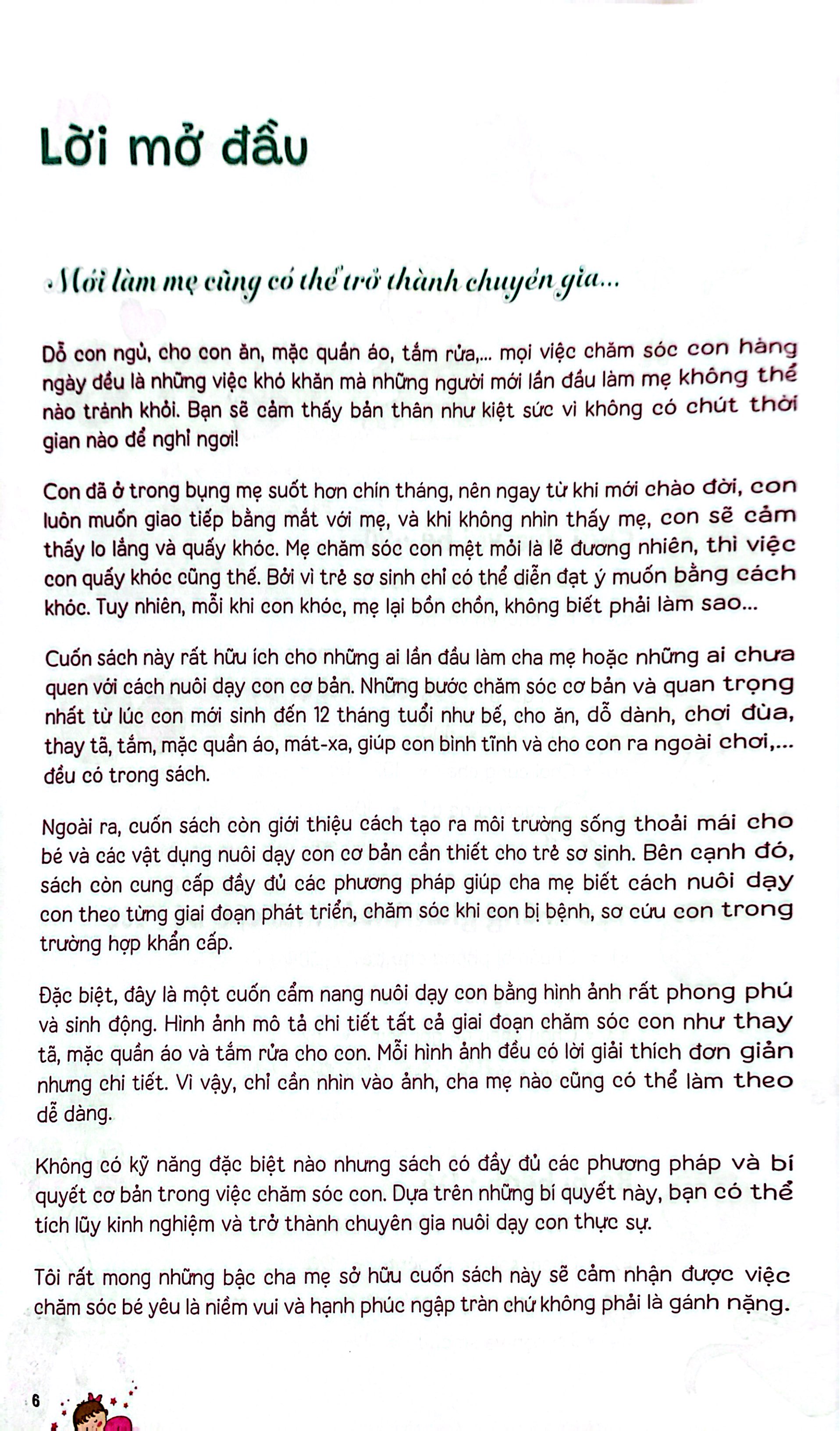 Lời mở đầu

Mới làm mẹ cũng có thể trở thành chuyên gia...

Dỗ con ngủ, cho con ăn, mặc quần áo, tắm rửa,... mọi việc chăm sóc con hàng ngày đều là những việc khó khăn mà những người mới lần đầu làm mẹ không thể nào tránh khỏi. Bạn sẽ cảm thấy bản thân như kiệt sức vì không có chút thời gian nào để nghỉ ngơi!

Con đã ở trong bụng mẹ suốt hơn chín tháng, nên ngay từ khi mới chào đời, con luôn muốn giao tiếp bằng mắt với mẹ, và khi không nhìn thấy mẹ, con sẽ cảm thấy lo lắng và quấy khóc. Mẹ chăm sóc con mệt mỏi là lẽ đương nhiên, thì việc con quấy khóc cũng thế. Bởi vì trẻ sơ sinh chỉ có thể diễn đạt ý muốn bằng cách khóc. Tuy nhiên, mỗi khi con khóc, mẹ lại bồn chồn, không biết phải làm sao...

Cuốn sách này rất hữu ích cho những ai lần đầu làm cha mẹ hoặc những ai chưa quen với cách nuôi dạy con cơ bản. Những bước chăm sóc cơ bản và quan trọng nhất từ lúc con mới sinh đến 12 tháng tuổi như bế, cho ăn, dỗ dành, chơi đùa, thay tã, tắm, mặc quần áo, mát-xa, giúp con bình tĩnh và cho con ra ngoài chơi,... đều có trong sách.

Ngoài ra, cuốn sách còn giới thiệu cách tạo ra môi trường sống thoải mái cho bé và các vật dụng nuôi dạy con cơ bản cần thiết cho trẻ sơ sinh. Bên cạnh đó, sách còn cung cấp đầy đủ các phương pháp giúp cha mẹ biết cách nuôi dạy con theo từng giai đoạn phát triển, chăm sóc khi con bị bệnh, sơ cứu con trong trường hợp khẩn cấp.

Đặc biệt, đây là một cuốn cẩm nang nuôi dạy con bằng hình ảnh rất phong phú và sinh động. Hình ảnh mô tả chi tiết tất cả giai đoạn chăm sóc con như thay tã, mặc quần áo và tắm rửa cho con. Mỗi hình ảnh đều có lời giải thích đơn giản nhưng chi tiết. Vì vậy, chỉ cần nhìn vào ảnh, cha mẹ nào cũng có thể làm theo dễ dàng.

Không có kỹ năng đặc biệt nào nhưng sách có đầy đủ các phương pháp và bí quyết cơ bản trong việc chăm sóc con. Dựa trên những bí quyết này, bạn có thể tích lũy kinh nghiệm và trở thành chuyên gia nuôi dạy con thực sự.

Tôi rất mong những bậc cha mẹ sở hữu cuốn sách này sẽ cảm nhận được việc chăm sóc bé yêu là niềm vui và hạnh phúc ngập tràn chứ không phải là gánh nặng.

6